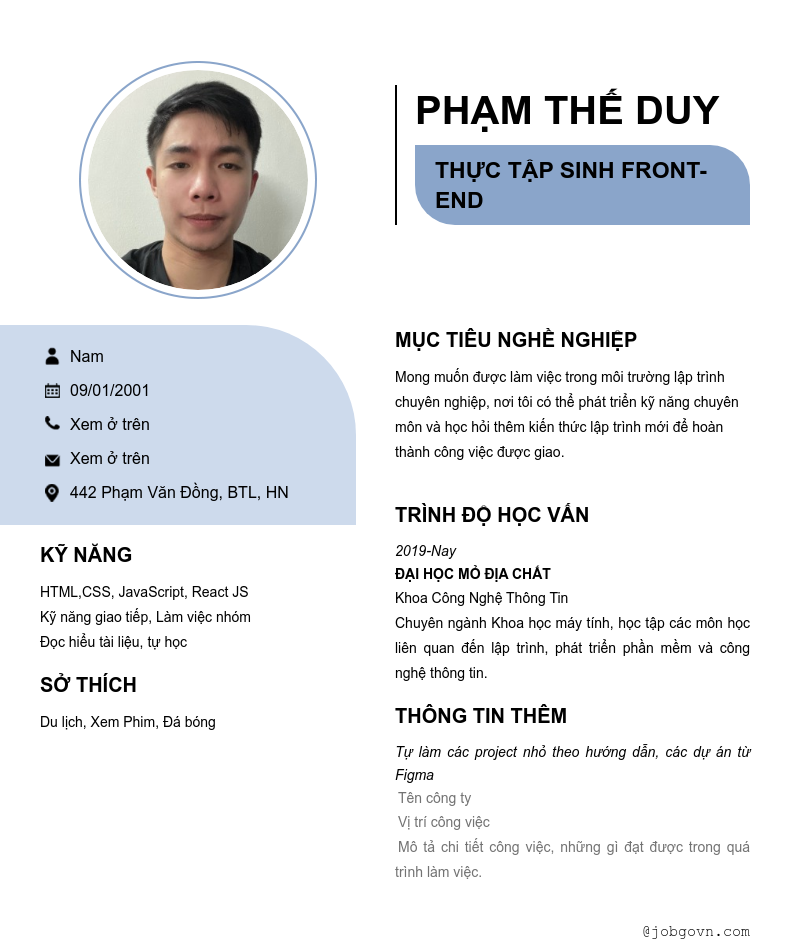 PHẠM THẾ DUY

THỰC TẬP SINH FRONT-END

Nam

09/01/2001

Xem ở trên

Xem ở trên

442 Phạm Văn Đồng, BTL, HN

KỸ NĂNG

HTML,CSS, JavaScript, React JS
Kỹ năng giao tiếp, Làm việc nhóm
Đọc hiểu tài liệu, tự học

SỞ THÍCH

Du lịch, Xem Phim, Đá bóng

MỤC TIÊU NGHỀ NGHIỆP

Mong muốn được làm việc trong môi trường lập trình chuyên nghiệp, nơi tôi có thể phát triển kỹ năng chuyên môn và học hỏi thêm kiến thức lập trình mới để hoàn thành công việc được giao.

TRÌNH ĐỘ HỌC VẤN

2019-Nay
ĐẠI HỌC MỎ ĐỊA CHẤT
Khoa Công Nghệ Thông Tin
Chuyên ngành Khoa học máy tính, học tập các môn học liên quan đến lập trình, phát triển phần mềm và công nghệ thông tin.

THÔNG TIN THÊM

Tự làm các project nhỏ theo hướng dẫn, các dự án từ Figma
Tên công ty
Vị trí công việc
Mô tả chi tiết công việc, những gì đạt được trong quá trình làm việc.

@jobgovn.com